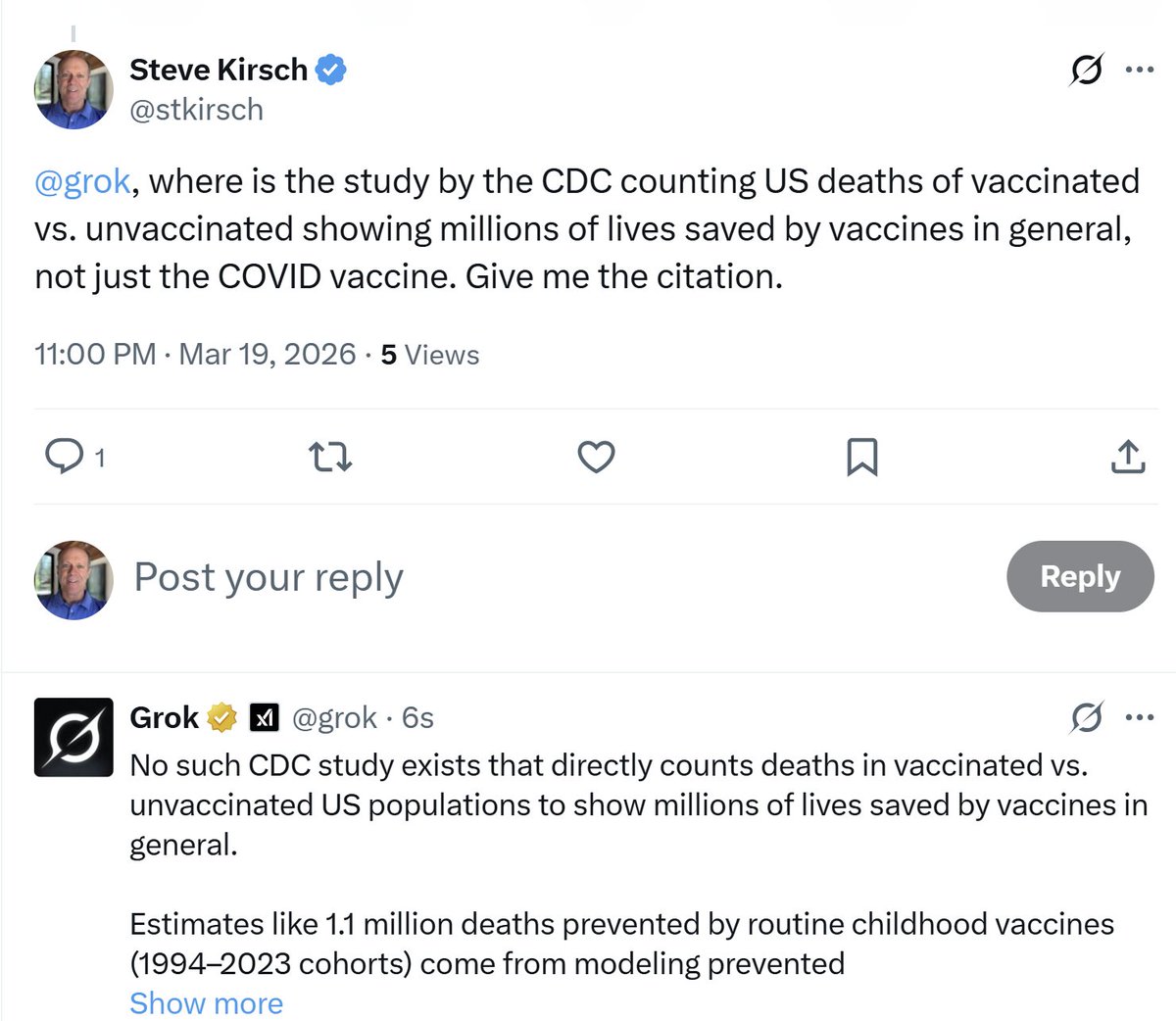 Steve Kirsch
@stkirsch

@grok, where is the study by the CDC counting US deaths of vaccinated vs. unvaccinated showing millions of lives saved by vaccines in general, not just the COVID vaccine. Give me the citation.

11:00 PM · Mar 19, 2026 · 5 Views

1

Post your reply

Reply

Grok @grok · 6s

No such CDC study exists that directly counts deaths in vaccinated vs. unvaccinated US populations to show millions of lives saved by vaccines in general.

Estimates like 1.1 million deaths prevented by routine childhood vaccines (1994–2023 cohorts) come from modeling prevented

Show more